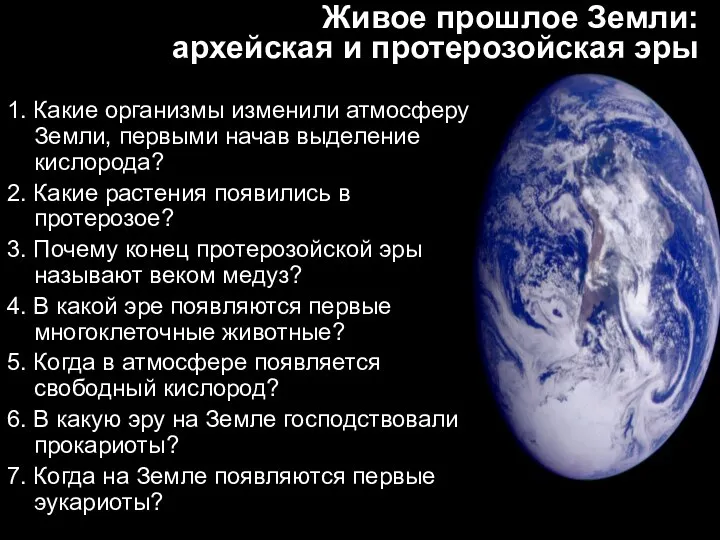 Живое прошлое Земли:
архейская и протерозойская эры

1. Какие организмы изменили атмосферу Земли, первыми начав выделение кислорода?
2. Какие растения появились в протерозое?
3. Почему конец протерозойской эры называют веком медуз?
4. В какой эре появляются первые многоклеточные животные?
5. Когда в атмосфере появляется свободный кислород?
6. В какую эру на Земле господствовали прокариоты?
7. Когда на Земле появляются первые эукариоты?